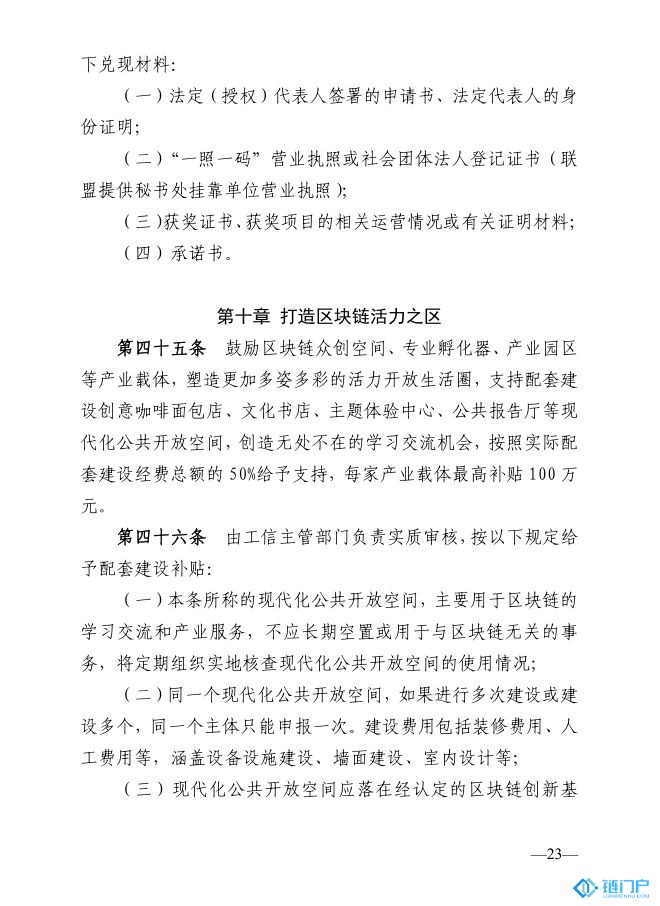 下兑现材料：

（一）法定（授权）代表人签署的申请书、法定代表人的身份证明；

（二）“一照一码”营业执照或社会团体法人登记证书（联盟提供秘书处挂靠单位营业执照）；

（三）获奖证书、获奖项目的相关运营情况或有关证明材料；

（四）承诺书。

第十章 打造区块链活力之区

第四十五条 鼓励区块链众创空间、专业孵化器、产业园区等产业载体，塑造更加多姿多彩的活力开放生活圈，支持配套建设创意咖啡面包店、文化书店、主题体验中心、公共报告厅等现代化公共开放空间，创造无处不在的学习交流机会，按照实际配套建设经费总额的50%给予支持，每家产业载体最高补贴100万元。

第四十六条 由工信主管部门负责实质审核，按以下规定给予配套建设补贴：

（一）本条所称的现代化公共开放空间，主要用于区块链的学习交流和产业服务，不应长期空置或用于与区块链无关的事务，将定期组织实地核查现代化公共开放空间的使用情况；

（二）同一个现代化公共开放空间，如果进行多次建设或建设多个，同一个主体只能申报一次。建设费用包括装修费用、人工费用等，涵盖设备设施建设、墙面建设、室内设计等；

（三）现代化公共开放空间应落在经认定的区块链创新基

—23—

链门户
LIANMENHU.COM